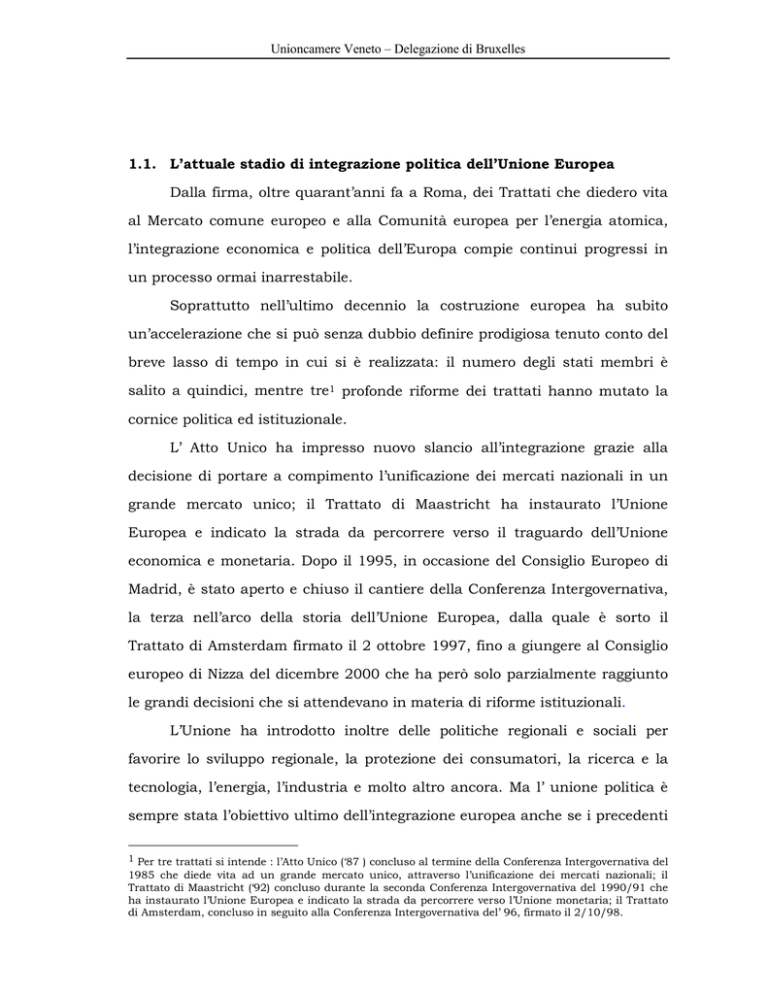 Unioncamere Veneto – Delegazione di Bruxelles

1.1. L'attuale stadio di integrazione politica dell'Unione Europea

Dalla firma, oltre quarant'anni fa a Roma, dei Trattati che diedero vita al Mercato comune europeo e alla Comunità europea per l'energia atomica, l'integrazione economica e politica dell'Europa compie continui progressi in un processo ormai inarrestabile.

Soprattutto nell'ultimo decennio la costruzione europea ha subito un'accelerazione che si può senza dubbio definire prodigiosa tenuto conto del breve lasso di tempo in cui si è realizzata: il numero degli stati membri è salito a quindici, mentre tre$^1$ profonde riforme dei trattati hanno mutato la cornice politica ed istituzionale.

L' Atto Unico ha impresso nuovo slancio all'integrazione grazie alla decisione di portare a compimento l'unificazione dei mercati nazionali in un grande mercato unico; il Trattato di Maastricht ha instaurato l'Unione Europea e indicato la strada da percorrere verso il traguardo dell'Unione economica e monetaria. Dopo il 1995, in occasione del Consiglio Europeo di Madrid, è stato aperto e chiuso il cantiere della Conferenza Intergovernativa, la terza nell'arco della storia dell'Unione Europea, dalla quale è sorto il Trattato di Amsterdam firmato il 2 ottobre 1997, fino a giungere al Consiglio europeo di Nizza del dicembre 2000 che ha però solo parzialmente raggiunto le grandi decisioni che si attendevano in materia di riforme istituzionali.

L'Unione ha introdotto inoltre delle politiche regionali e sociali per favorire lo sviluppo regionale, la protezione dei consumatori, la ricerca e la tecnologia, l'energia, l'industria e molto altro ancora. Ma l' unione politica è sempre stata l'obiettivo ultimo dell'integrazione europea anche se i precedenti

$^1$ Per tre trattati si intende : l'Atto Unico ('87 ) concluso al termine della Conferenza Intergovernativa del 1985 che diede vita ad un grande mercato unico, attraverso l'unificazione dei mercati nazionali; il Trattato di Maastricht ('92) concluso durante la seconda Conferenza Intergovernativa del 1990/91 che ha instaurato l'Unione Europea e indicato la strada da percorrere verso l'Unione monetaria; il Trattato di Amsterdam, concluso in seguito alla Conferenza Intergovernativa del' 96, firmato il 2/10/98.